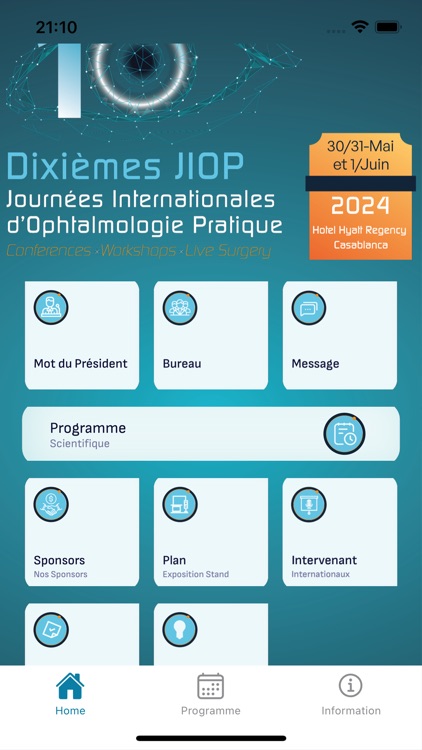 21:10

Dixièmes JIOP
Journées Internationales d'Ophtalmologie Pratique
Conferences · Workshops · Live Surgery

30/31-Mai et 1/Juin
2024
Hotel Hyatt Regency Casablanca

Mot du Président

Bureau

Message

Programme
Scientifique

Sponsors
Nos Sponsors

Plan
Exposition Stand

Intervenant
Internationaux

Home

Programme

Information